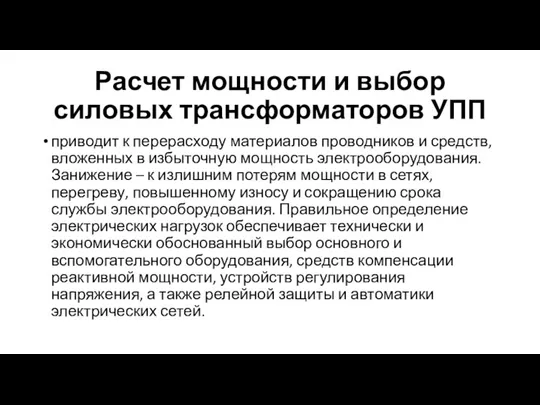 Расчет мощности и выбор силовых трансформаторов УПП

• приводит к перерасходу материалов проводников и средств, вложенных в избыточную мощность электрооборудования. Занижение – к излишним потерям мощности в сетях, перегреву, повышенному износу и сокращению срока службы электрооборудования. Правильное определение электрических нагрузок обеспечивает технически и экономически обоснованный выбор основного и вспомогательного оборудования, средств компенсации реактивной мощности, устройств регулирования напряжения, а также релейной защиты и автоматики электрических сетей.